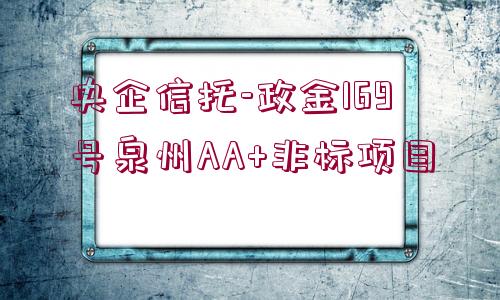 央企信托-政金169号泉州AA+非标项目